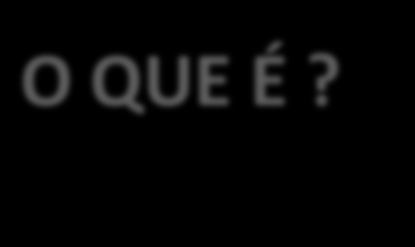 O QUE É ?